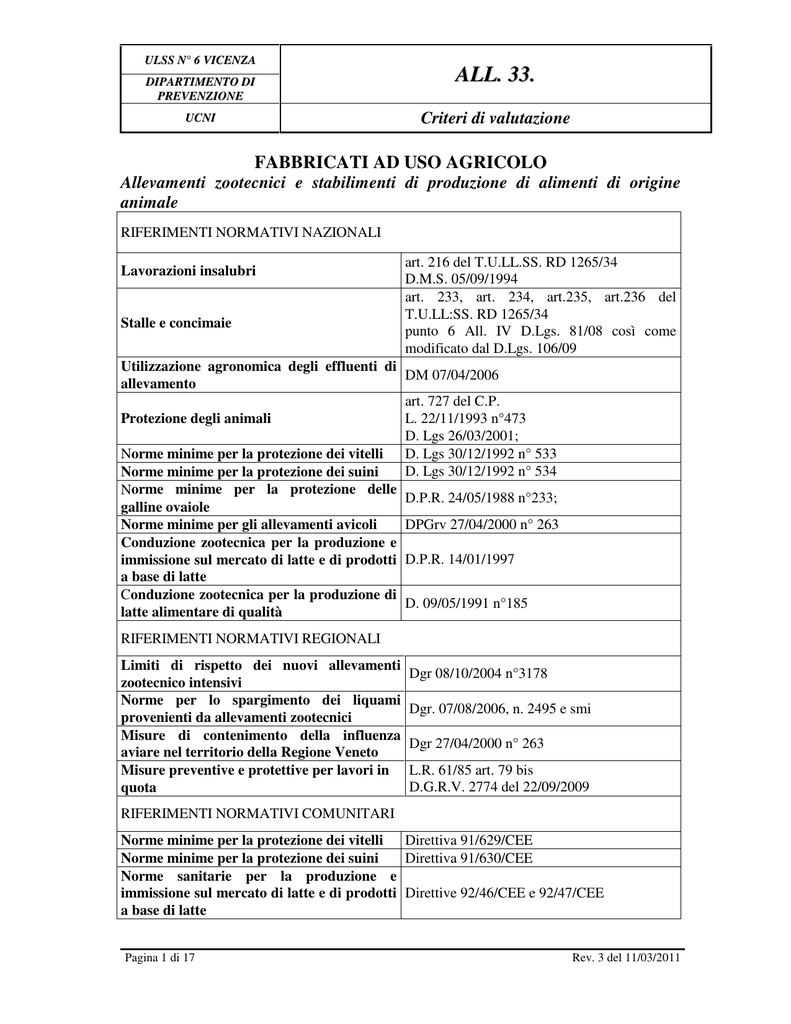 | ULSS N° 6 VICENZA | ALL. 33. |
|---|---|
| DIPARTIMENTO DI PREVENZIONE | |
| UCNI | Criteri di valutazione |

FABBRICATI AD USO AGRICOLO

Allevamenti zootecnici e stabilimenti di produzione di alimenti di origine animale

| RIFERIMENTI NORMATIVI NAZIONALI | |
|---|---|
| Lavorazioni insalubri | art. 216 del T.U.LL.SS. RD 1265/34 D.M.S. 05/09/1994 |
| Stalle e concimaie | art. 233, art. 234, art.235, art.236 del T.U.LL:SS. RD 1265/34 punto 6 All. IV D.Lgs. 81/08 così come modificato dal D.Lgs. 106/09 |
| Utilizzazione agronomica degli effluenti di allevamento | DM 07/04/2006 |
| Protezione degli animali | art. 727 del C.P. L. 22/11/1993 n°473 D. Lgs 26/03/2001; |
| Norme minime per la protezione dei vitelli | D. Lgs 30/12/1992 n° 533 |
| Norme minime per la protezione dei suini | D. Lgs 30/12/1992 n° 534 |
| Norme minime per la protezione delle galline ovaiole | D.P.R. 24/05/1988 n°233; |
| Norme minime per gli allevamenti avicoli | DPGrv 27/04/2000 n° 263 |
| Conduzione zootecnica per la produzione e immissione sul mercato di latte e di prodotti a base di latte | D.P.R. 14/01/1997 |
| Conduzione zootecnica per la produzione di latte alimentare di qualità | D. 09/05/1991 n°185 |
| RIFERIMENTI NORMATIVI REGIONALI | |
| Limiti di rispetto dei nuovi allevamenti zootecnico intensivi | Dgr 08/10/2004 n°3178 |
| Norme per lo spargimento dei liquami provenienti da allevamenti zootecnici | Dgr. 07/08/2006, n. 2495 e smi |
| Misure di contenimento della influenza aviare nel territorio della Regione Veneto | Dgr 27/04/2000 n° 263 |
| Misure preventive e protettive per lavori in quota | L.R. 61/85 art. 79 bis D.G.R.V. 2774 del 22/09/2009 |
| RIFERIMENTI NORMATIVI COMUNITARI | |
| Norme minime per la protezione dei vitelli | Direttiva 91/629/CEE |
| Norme minime per la protezione dei suini | Direttiva 91/630/CEE |
| Norme sanitarie per la produzione e immissione sul mercato di latte e di prodotti a base di latte | Direttive 92/46/CEE e 92/47/CEE |

Pagina 1 di 17

Rev. 3 del 11/03/2011